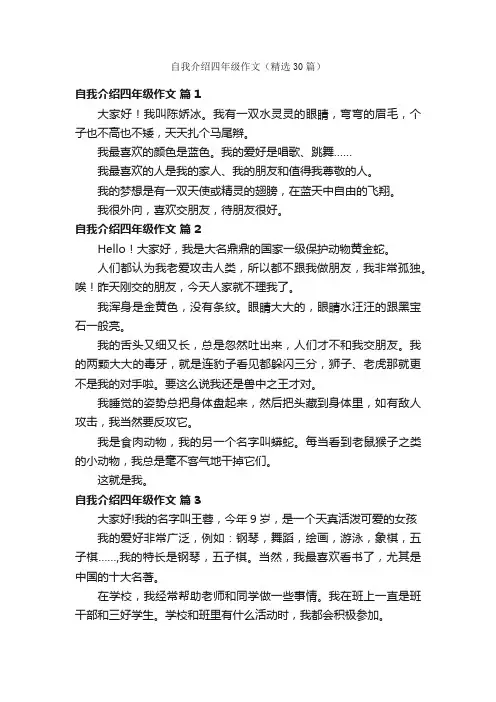 自我介绍四年级作文（精选30篇）

自我介绍四年级作文 篇1

大家好！我叫陈娇冰。我有一双水灵灵的眼睛，弯弯的眉毛，个子也不高也不矮，天天扎个马尾辫。

我最喜欢的颜色是蓝色。我的爱好是唱歌、跳舞……

我最喜欢的人是我的家人、我的朋友和值得我尊敬的人。

我的梦想是有一双天使或精灵的翅膀，在蓝天中自由的飞翔。

我很外向，喜欢交朋友，待朋友很好。

自我介绍四年级作文 篇2

Hello！大家好，我是大名鼎鼎的国家一级保护动物黄金蛇。

人们都认为我老爱攻击人类，所以都不跟我做朋友，我非常孤独。唉！昨天刚交的朋友，今天人家就不理我了。

我浑身是金黄色，没有条纹。眼睛大大的，眼睛水汪汪的跟黑宝石一般亮。

我的舌头又细又长，总是忽然吐出来，人们才不和我交朋友。我的两颗大大的毒牙，就是连豹子看见都躲闪三分，狮子、老虎那就更不是我的对手啦。要这么说我还是兽中之王才对。

我睡觉的姿势总把身体盘起来，然后把头藏到身体里，如有敌人攻击，我当然要反攻它。

我是食肉动物，我的另一个名字叫蟒蛇。每当看到老鼠猴子之类的小动物，我总是毫不客气地干掉它们。

这就是我。

自我介绍四年级作文 篇3

大家好!我的名字叫王蓉，今年9岁，是一个天真活泼可爱的女孩

我的爱好非常广泛，例如：钢琴，舞蹈，绘画，游泳，象棋，五子棋……,我的特长是钢琴，五子棋。当然，我最喜欢看书了，尤其是中国的十大名著。

在学校，我经常帮助老师和同学做一些事情。我在班上一直是班干部和三好学生。学校和班里有什么活动时，我都会积极参加。